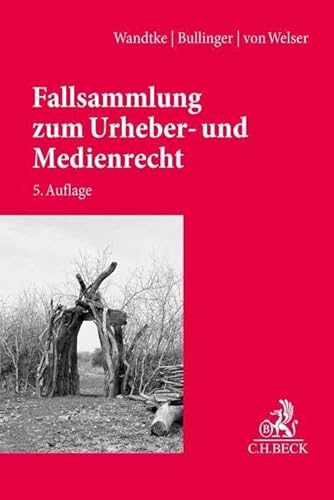 Wandtke | Bullinger | von Welser

Fallsammlung zum Urheber- und Medienrecht

5. Auflage

B

C.H.BECK